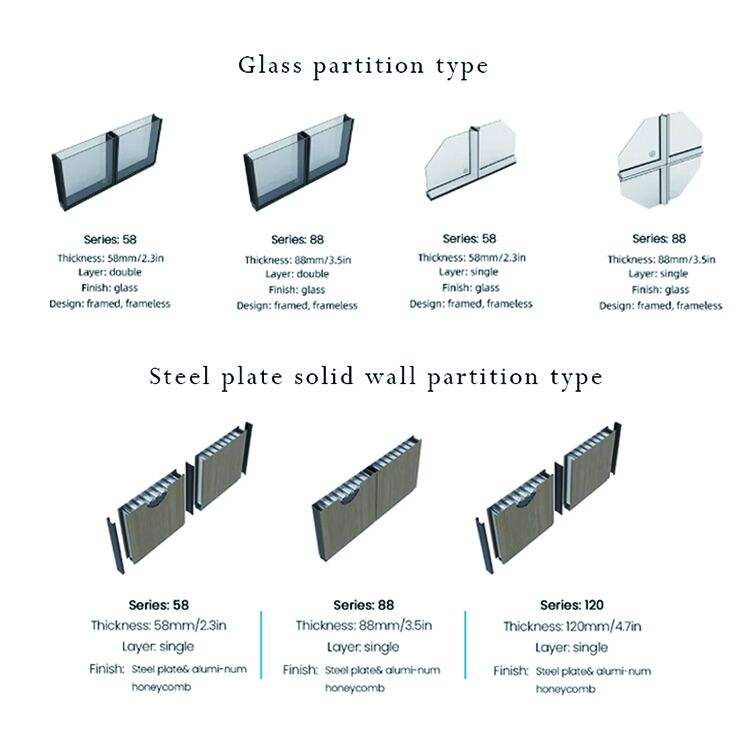 Glass partition type

Series: 58
Thickness: 58mm/2.3in
Layer: double
Finish: glass
Design: framed, frameless

Series: 88
Thickness: 88mm/3.5in
Layer: double
Finish: glass
Design: framed, frameless

Series: 58
Thickness: 58mm/2.3in
Layer: single
Finish: glass
Design: framed, frameless

Series: 88
Thickness: 88mm/3.5in
Layer: single
Finish: glass
Design: framed, frameless

Steel plate solid wall partition type

Series: 58
Thickness: 58mm/2.3in
Layer: single
Finish: Steel plate& alumi-num honeycomb

Series: 88
Thickness: 88mm/3.5in
Layer: single
Finish: Steel plate& alumi-num honeycomb

Series: 120
Thickness: 120mm/4.7in
Layer: single
Finish: Steel plate& alumi-num honeycomb